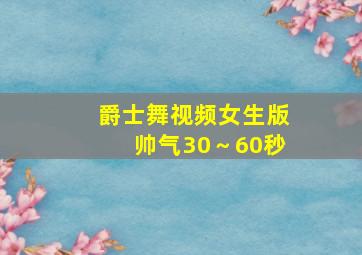 爵士舞视频女生版
帅气30～60秒